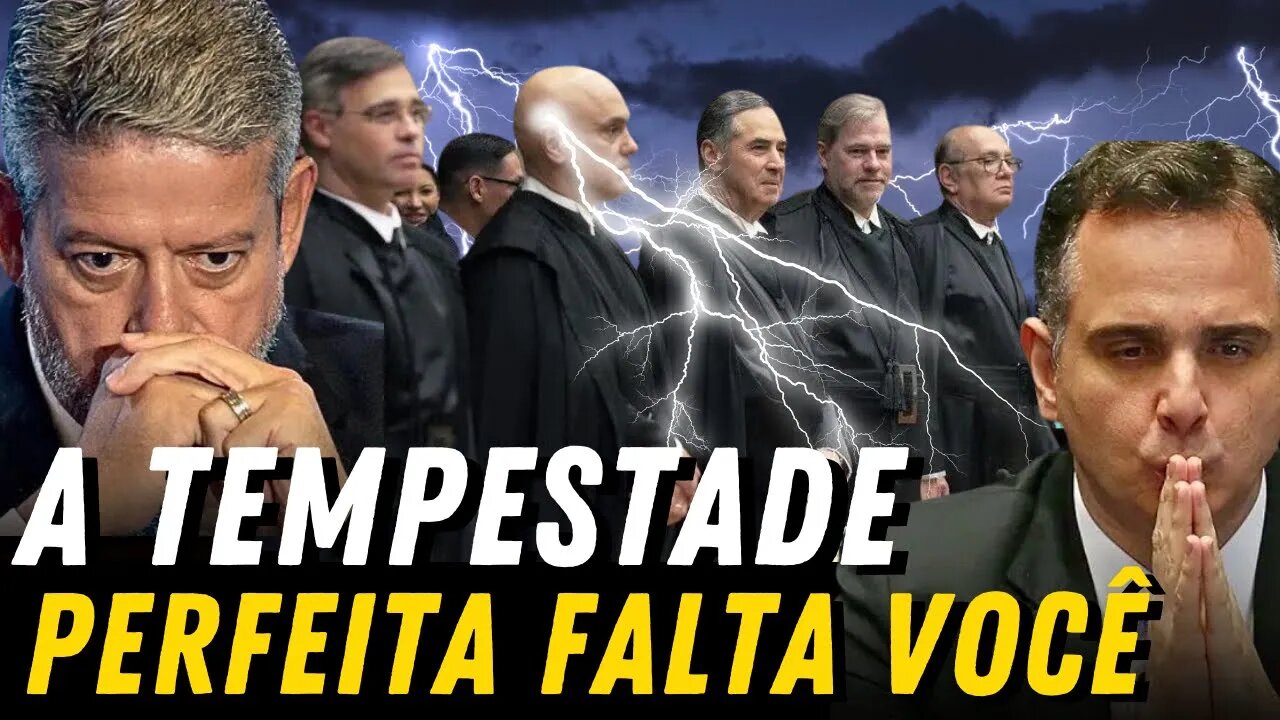 A TEMPESTADE
PERFEITA FALTA VOCÊ